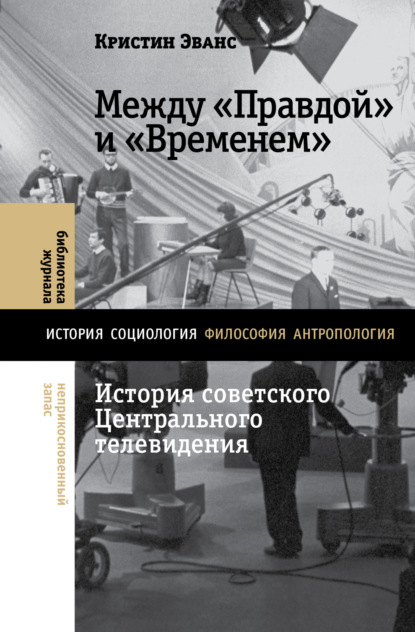 Кристин Эванс

Между «Правдой» и «Временем»

библиотека журнала

ИСТОРИЯ СОЦИОЛОГИЯ ФИЛОСОФИЯ АНТРОПОЛОГИЯ

неприкосновенный запас

История советского Центрального телевидения